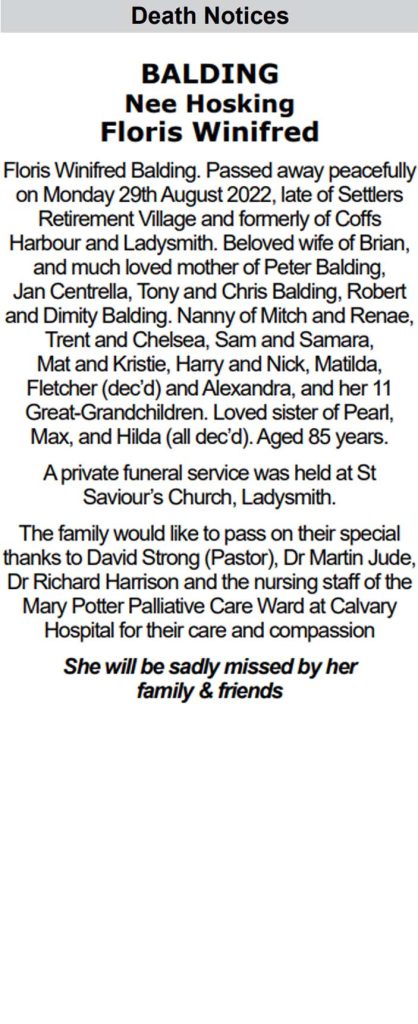 Death Notices

BALDING
Nee Hosking
Floris Winifred

Floris Winifred Balding. Passed away peacefully on Monday 29th August 2022, late of Settlers Retirement Village and formerly of Coffs Harbour and Ladysmith. Beloved wife of Brian, and much loved mother of Peter Balding, Jan Centrella, Tony and Chris Balding, Robert and Dimity Balding. Nanny of Mitch and Renae, Trent and Chelsea, Sam and Samara, Mat and Kristie, Harry and Nick, Matilda, Fletcher (dec'd) and Alexandra, and her 11 Great-Grandchildren. Loved sister of Pearl, Max, and Hilda (all dec'd). Aged 85 years.

A private funeral service was held at St Saviour's Church, Ladysmith.

The family would like to pass on their special thanks to David Strong (Pastor), Dr Martin Jude, Dr Richard Harrison and the nursing staff of the Mary Potter Palliative Care Ward at Calvary Hospital for their care and compassion

She will be sadly missed by her family & friends